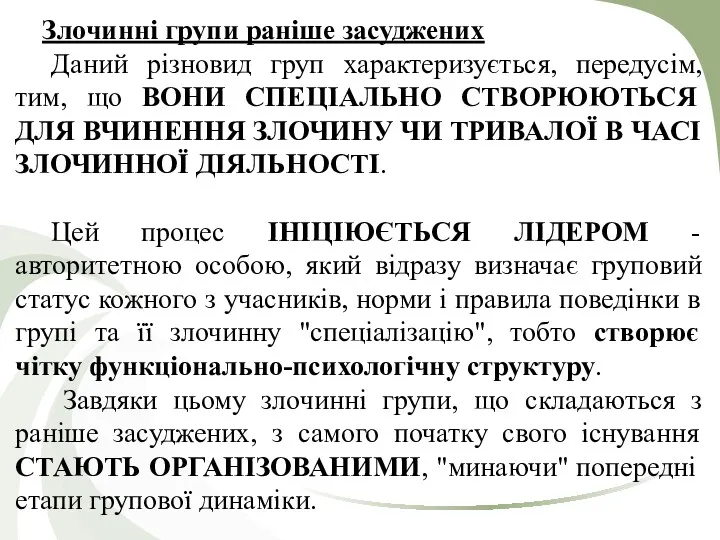 Злочинні групи раніше засуджених

Даний різновид груп характеризується, передусім, тим, що ВОНИ СПЕЦІАЛЬНО СТВОРЮЮТЬСЯ ДЛЯ ВЧИНЕННЯ ЗЛОЧИНУ ЧИ ТРИВАЛОЇ В ЧАСІ ЗЛОЧИННОЇ ДІЯЛЬНОСТІ.

Цей процес ІНІЦІЮЄТЬСЯ ЛІДЕРОМ - авторитетною особою, який відразу визначає груповий статус кожного з учасників, норми і правила поведінки в групі та її злочинну "спеціалізацію", тобто створює чітку функціонально-психологічну структуру.

Завдяки цьому злочинні групи, що складаються з раніше засуджених, з самого початку свого існування СТАЮТЬ ОРГАНІЗОВАНИМИ, "минаючи" попередні етапи групової динаміки.